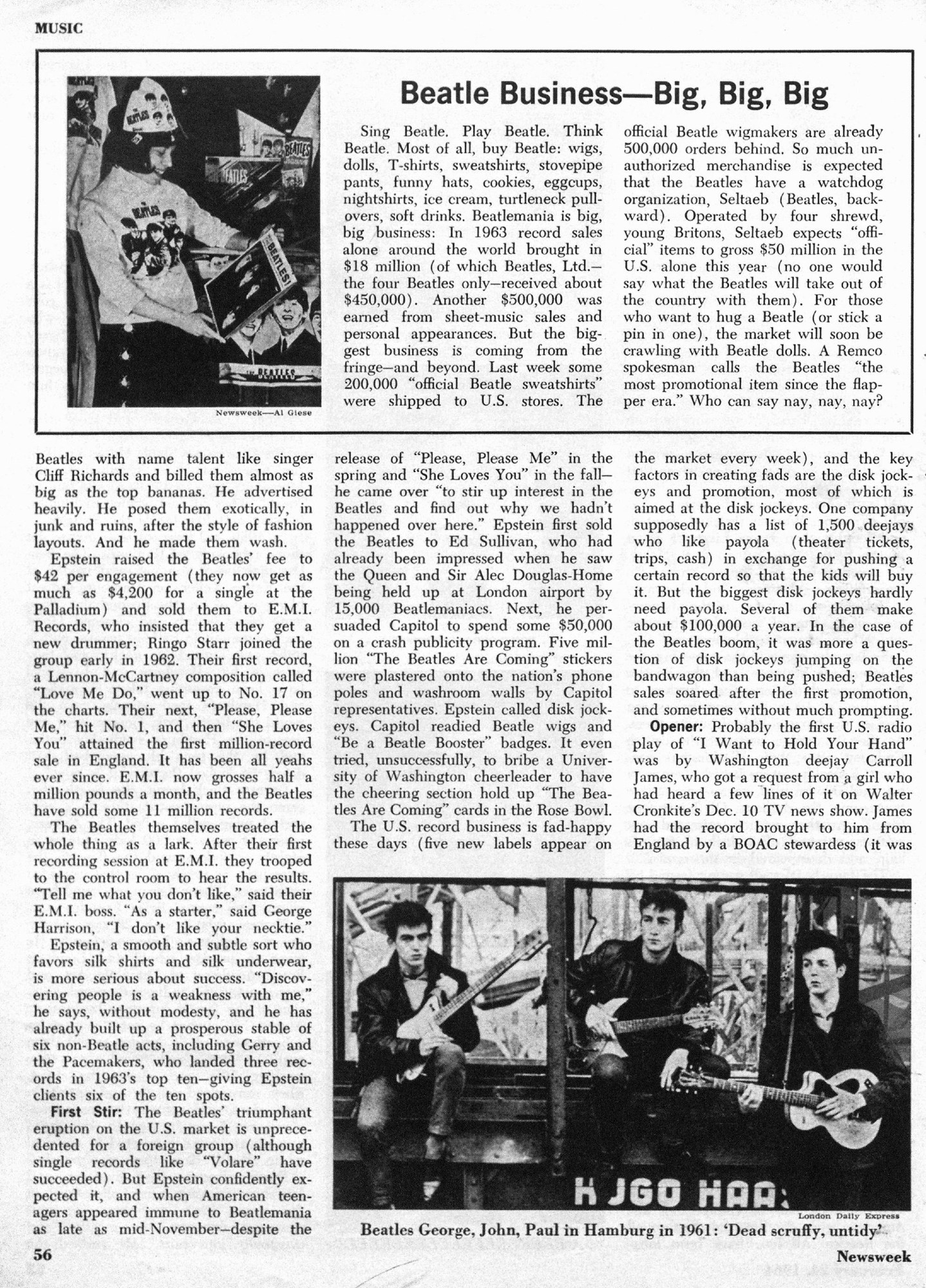 MUSIC

Newsweek—Al Giese

Beatle Business—Big, Big, Big

Sing Beatle. Play Beatle. Think Beatle. Most of all, buy Beatle: wigs, dolls, T-shirts, sweatshirts, stovepipe pants, funny hats, cookies, eggcups, nightshirts, ice cream, turtleneck pullovers, soft drinks. Beatlemania is big, big business: In 1963 record sales alone around the world brought in $18 million (of which Beatles, Ltd.—the four Beatles only—received about $450,000). Another $500,000 was earned from sheet-music sales and personal appearances. But the biggest business is coming from the fringe—and beyond. Last week some 200,000 "official Beatle sweatshirts" were shipped to U.S. stores. The official Beatle wigmakers are already 500,000 orders behind. So much unauthorized merchandise is expected that the Beatles have a watchdog organization, Seltaeb (Beatles, backward). Operated by four shrewd, young Britons, Seltaeb expects "official" items to gross $50 million in the U.S. alone this year (no one would say what the Beatles will take out of the country with them). For those who want to hug a Beatle (or stick a pin in one), the market will soon be crawling with Beatle dolls. A Remco spokesman calls the Beatles "the most promotional item since the flapper era." Who can say nay, nay, nay?

Beatles with name talent like singer Cliff Richards and billed them almost as big as the top bananas. He advertised heavily. He posed them exotically, in junk and ruins, after the style of fashion layouts. And he made them wash.

Epstein raised the Beatles' fee to $42 per engagement (they now get as much as $4,200 for a single at the Palladium) and sold them to E.M.I. Records, who insisted that they get a new drummer; Ringo Starr joined the group early in 1962. Their first record, a Lennon-McCartney composition called "Love Me Do," went up to No. 17 on the charts. Their next, "Please, Please Me," hit No. 1, and then "She Loves You" attained the first million-record sale in England. It has been all yeahs ever since. E.M.I. now grosses half a million pounds a month, and the Beatles have sold some 11 million records.

The Beatles themselves treated the whole thing as a lark. After their first recording session at E.M.I. they trooped to the control room to hear the results. "Tell me what you don't like," said their E.M.I. boss. "As a starter," said George Harrison, "I don't like your necktie."

Epstein, a smooth and subtle sort who favors silk shirts and silk underwear, is more serious about success. "Discovering people is a weakness with me," he says, without modesty, and he has already built up a prosperous stable of six non-Beatle acts, including Gerry and the Pacemakers, who landed three records in 1963's top ten—giving Epstein clients six of the ten spots.

First Stir: The Beatles' triumphant eruption on the U.S. market is unprecedented for a foreign group (although single records like "Volare" have succeeded). But Epstein confidently expected it, and when American teenagers appeared immune to Beatlemania as late as mid-November—despite the release of "Please, Please Me" in the spring and "She Loves You" in the fall—he came over "to stir up interest in the Beatles and find out why we hadn't happened over here." Epstein first sold the Beatles to Ed Sullivan, who had already been impressed when he saw the Queen and Sir Alec Douglas-Home being held up at London airport by 15,000 Beatlemaniacs. Next, he persuaded Capitol to spend some $50,000 on a crash publicity program. Five million "The Beatles Are Coming" stickers were plastered onto the nation's phone poles and washroom walls by Capitol representatives. Epstein called disk jockeys. Capitol readied Beatle wigs and "Be a Beatle Booster" badges. It even tried, unsuccessfully, to bribe a University of Washington cheerleader to have the cheering section hold up "The Beatles Are Coming" cards in the Rose Bowl.

The U.S. record business is fad-happy these days (five new labels appear on the market every week), and the key factors in creating fads are the disk jockeys and promotion, most of which is aimed at the disk jockeys. One company supposedly has a list of 1,500 deejays who like payola (theater tickets, trips, cash) in exchange for pushing a certain record so that the kids will buy it. But the biggest disk jockeys hardly need payola. Several of them make about $100,000 a year. In the case of the Beatles boom, it was more a question of disk jockeys jumping on the bandwagon than being pushed; Beatles sales soared after the first promotion, and sometimes without much prompting.

Opener: Probably the first U.S. radio play of "I Want to Hold Your Hand" was by Washington deejay Carroll James, who got a request from a girl who had heard a few lines of it on Walter Cronkite's Dec. 10 TV news show. James had the record brought to him from England by a BOAC stewardess (it was

K JGO HAA:

London Daily Express

Beatles George, John, Paul in Hamburg in 1961: 'Dead scruffy, untidy'

56

Newsweek